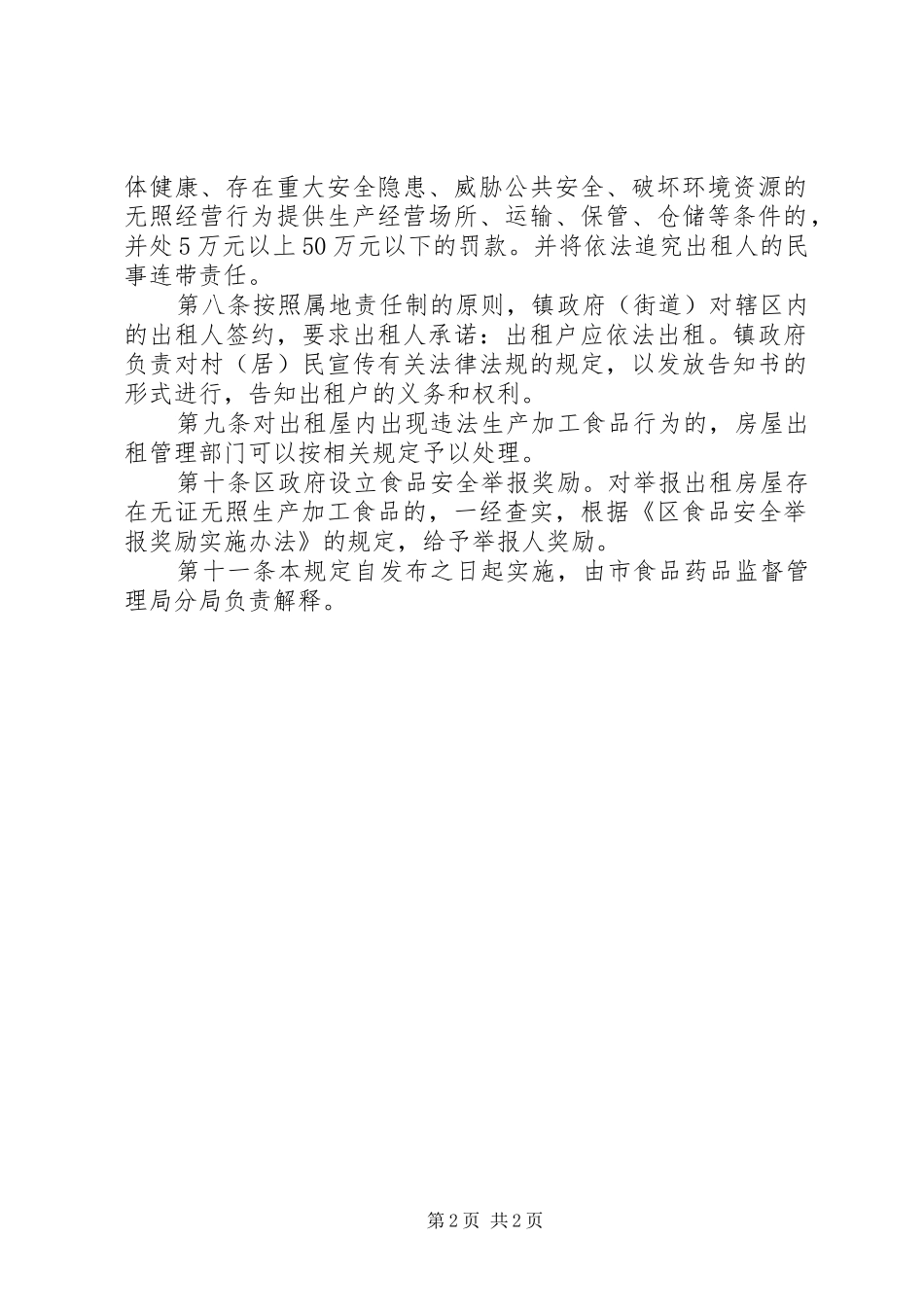 体健康、存在重大安全隐患、威胁公共安全、破坏环境资源的无照经营行为提供生产经营场所、运输、保管、仓储等条件的，并处5万元以上50万元以下的罚款。并将依法追究出租人的民事连带责任。

第八条按照属地责任制的原则，镇政府（街道）对辖区内的出租人签约，要求出租人承诺：出租户应依法出租。镇政府负责对村（居）民宣传有关法律法规的规定，以发放告知书的形式进行，告知出租户的义务和权利。

第九条对出租屋内出现违法生产加工食品行为的，房屋出租管理部门可以按相关规定予以处理。

第十条区政府设立食品安全举报奖励。对举报出租房屋存在无证无照生产加工食品的，一经查实，根据《区食品安全举报奖励实施办法》的规定，给予举报人奖励。

第十一条本规定自发布之日起实施，由市食品药品监督管理局分局负责解释。

第2页 共2页